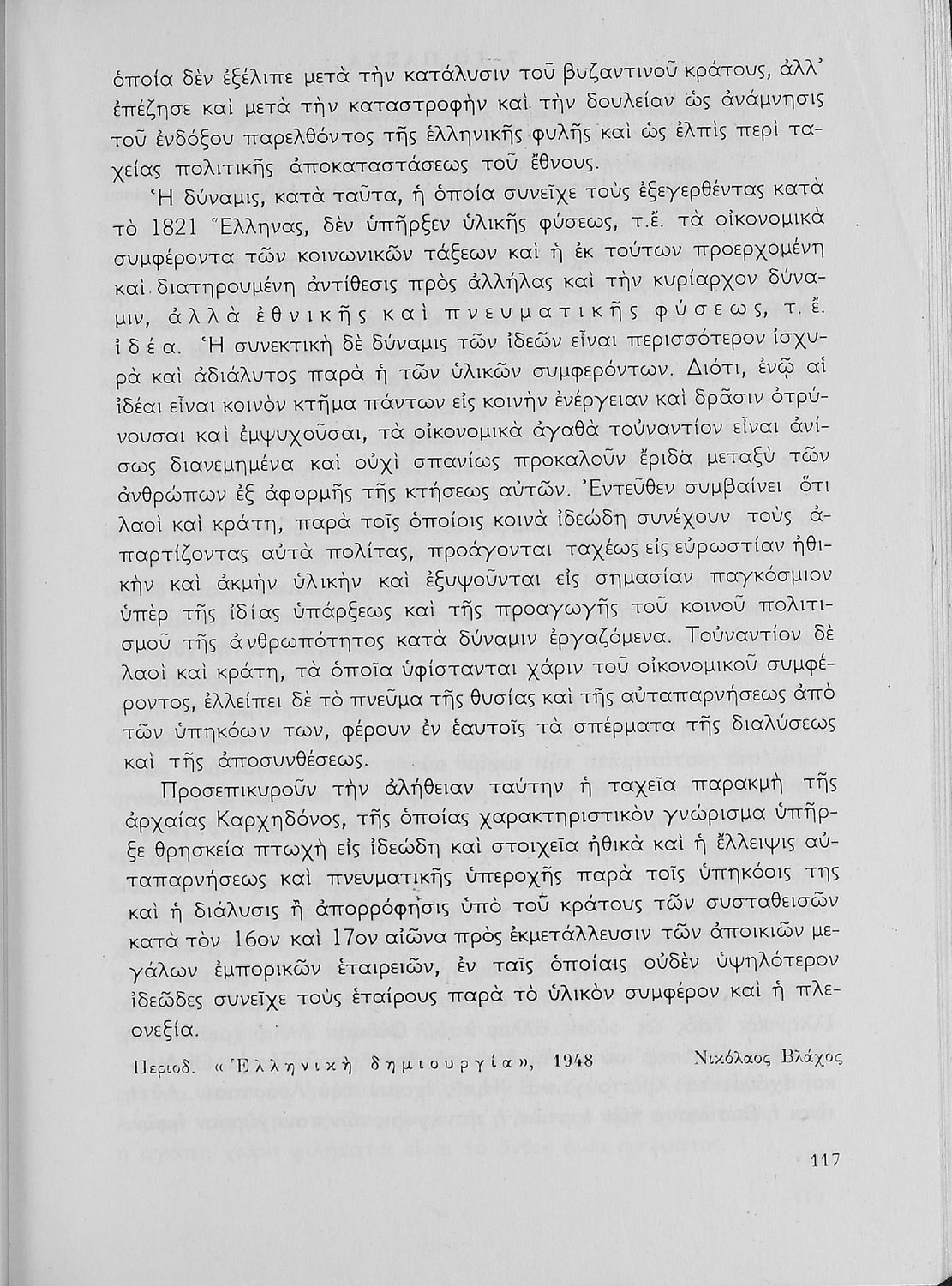 ὁποία δὲν ἐξέλιπε μετὰ τὴν κατάλυσιν τοῦ βυζαντινοῦ κράτους, ἀλλ' ἐπέζησε καὶ μετὰ τὴν καταστροφὴν καὶ τὴν δουλείαν ὡς ἀνάμνησις τοῦ ἐνδόξου παρελθόντος τῆς ἑλληνικῆς φυλῆς καὶ ὡς ἐλπὶς περὶ ταχείας πολιτικῆς ἀποκαταστάσεως τοῦ ἔθνους.

Ἡ δύναμις, κατὰ ταῦτα, ἡ ὁποία συνεῖχε τοὺς ἐξεγερθέντας κατὰ τὸ 1821 Ἕλληνας, δὲν ὑπῆρξεν ὑλικῆς φύσεως, τ.ἔ. τὰ οἰκονομικὰ συμφέροντα τῶν κοινωνικῶν τάξεων καὶ ἡ ἐκ τούτων προερχομένη καὶ διατηρουμένη ἀντίθεσις πρὸς ἀλλήλας καὶ τὴν κυρίαρχον δύναμιν, ἀλλὰ ἐθνικῆς καὶ πνευματικῆς φύσεως, τ. ἔ. ἰδέα. Ἡ συνεκτικὴ δὲ δύναμις τῶν ἰδεῶν εἶναι περισσότερον ἰσχυρὰ καὶ ἀδιάλυτος παρὰ ἡ τῶν ὑλικῶν συμφερόντων. Διότι, ἐνῷ αἱ ἰδέαι εἶναι κοινὸν κτῆμα πάντων εἰς κοινὴν ἐνέργειαν καὶ δρᾶσιν ὀτρύνουσαι καὶ ἐμψυχοῦσαι, τὰ οἰκονομικὰ ἀγαθὰ τοὐναντίον εἶναι ἀνίσως διανεμημένα καὶ οὐχὶ σπανίως προκαλοῦν ἔριδα μεταξὺ τῶν ἀνθρώπων ἐξ ἀφορμῆς τῆς κτήσεως αὐτῶν. Ἐντεῦθεν συμβαίνει ὅτι λαοὶ καὶ κράτη, παρὰ τοῖς ὁποίοις κοινὰ ἰδεώδη συνέχουν τοὺς ἀπαρτίζοντας αὐτὰ πολίτας, προάγονται ταχέως εἰς εὐρωστίαν ἠθικὴν καὶ ἀκμὴν ὑλικὴν καὶ ἐξυψοῦνται εἰς σημασίαν παγκόσμιον ὑπὲρ τῆς ἰδίας ὑπάρξεως καὶ τῆς προαγωγῆς τοῦ κοινοῦ πολιτισμοῦ τῆς ἀνθρωπότητος κατὰ δύναμιν ἐργαζόμενα. Τοὐναντίον δὲ λαοὶ καὶ κράτη, τὰ ὁποῖα ὑφίστανται χάριν τοῦ οἰκονομικοῦ συμφέροντος, ἐλλείπει δὲ τὸ πνεῦμα τῆς θυσίας καὶ τῆς αὐταπαρνήσεως ἀπὸ τῶν ὑπηκόων των, φέρουν ἐν ἑαυτοῖς τὰ σπέρματα τῆς διαλύσεως καὶ τῆς ἀποσυνθέσεως.

Προσεπικυροῦν τὴν ἀλήθειαν ταύτην ἡ ταχεῖα παρακμὴ τῆς ἀρχαίας Καρχηδόνος, τῆς ὁποίας χαρακτηριστικὸν γνώρισμα ὑπῆρξε θρησκεία πτωχὴ εἰς ἰδεώδη καὶ στοιχεῖα ἠθικὰ καὶ ἡ ἔλλειψις αὐταπαρνήσεως καὶ πνευματικῆς ὑπεροχῆς παρὰ τοῖς ὑπηκόοις της καὶ ἡ διάλυσις ἢ ἀπορρόφησις ὑπὸ τοῦ κράτους τῶν συσταθεισῶν κατὰ τὸν 16ον καὶ 17ον αἰῶνα πρὸς ἐκμετάλλευσιν τῶν ἀποικιῶν μεγάλων ἐμπορικῶν ἑταιρειῶν, ἐν ταῖς ὁποίαις οὐδὲν ὑψηλότερον ἰδεῶδες συνεῖχε τοὺς ἑταίρους παρὰ τὸ ὑλικὸν συμφέρον καὶ ἡ πλεονεξία.

Περιοδ. «Ἑλληνικὴ δημιουργία», 1948 Νικόλαος Βλάχος

117